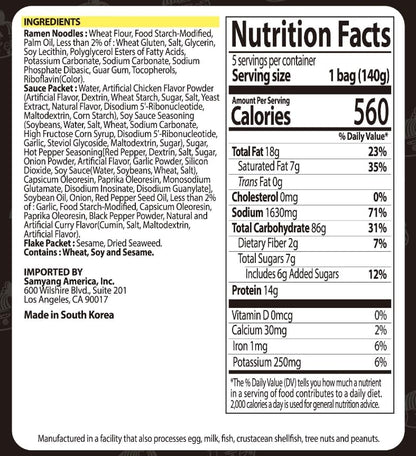 INGREDIENTS

Ramen Noodles : Wheat Flour, Food Starch-Modified, Palm Oil, Less than 2% of : Wheat Gluten, Salt, Glycerin, Soy Lecithin, Polyglycerol Esters of Fatty Acids, Potassium Carbonate, Sodium Carbonate, Sodium Phosphate Dibasic, Guar Gum, Tocopherols, Riboflavin(Color).
Sauce Packet : Water, Artificial Chicken Flavor Powder (Artificial Flavor, Dextrin, Wheat Starch, Sugar, Salt, Yeast Extract, Natural Flavor, Disodium 5'-Ribonucleotide, Maltodextrin, Corn Starch), Soy Sauce Seasoning (Soybeans, Water, Salt, Wheat, Sodium Carbonate, High Fructose Corn Syrup, Disodium 5'-Ribonucleotide, Garlic, Steviol Glycoside, Maltodextrin, Sugar), Sugar, Hot Pepper Seasoning(Red Pepper, Dextrin, Salt, Sugar, Onion Powder, Artificial Flavor, Garlic Powder, Silicon Dioxide, Soy Sauce(Water, Soybeans, Wheat, Salt), Capsicum Oleoresin, Paprika Oleoresin, Monosodium Glutamate, Disodium Inosinate, Disodium Guanylate), Soybean Oil, Onion, Red Pepper Seed Oil, Less than 2% of : Garlic, Food Starch-Modified, Capsicum Oleoresin, Paprika Oleoresin, Black Pepper Powder, Natural and Artificial Curry Flavor(Cumin, Salt, Maltodextrin, Artificial Flavor).
Flake Packet : Sesame, Dried Seaweed.
Contains : Wheat, Soy and Sesame.

IMPORTED BY
Samyang America, Inc.
600 Wilshire Blvd., Suite 201
Los Angeles, CA 90017

Made in South Korea

Nutrition Facts
5 servings per container
Serving size 1 bag (140g)

Amount Per Serving
Calories 560

% Daily Value*
Total Fat 18g 23%
Saturated Fat 7g 35%
Trans Fat 0g
Cholesterol 0mg 0%
Sodium 1630mg 71%
Total Carbohydrate 86g 31%
Dietary Fiber 2g 7%
Total Sugars 7g
Includes 6g Added Sugars 12%
Protein 14g

Vitamin D 0mcg 0%
Calcium 30mg 2%
Iron 1mg 6%
Potassium 250mg 6%

*The % Daily Value (DV) tells you how much a nutrient in a serving of food contributes to a daily diet. 2,000 calories a day is used for general nutrition advice.

Manufactured in a facility that also processes egg, milk, fish, crustacean shellfish, tree nuts and peanuts.